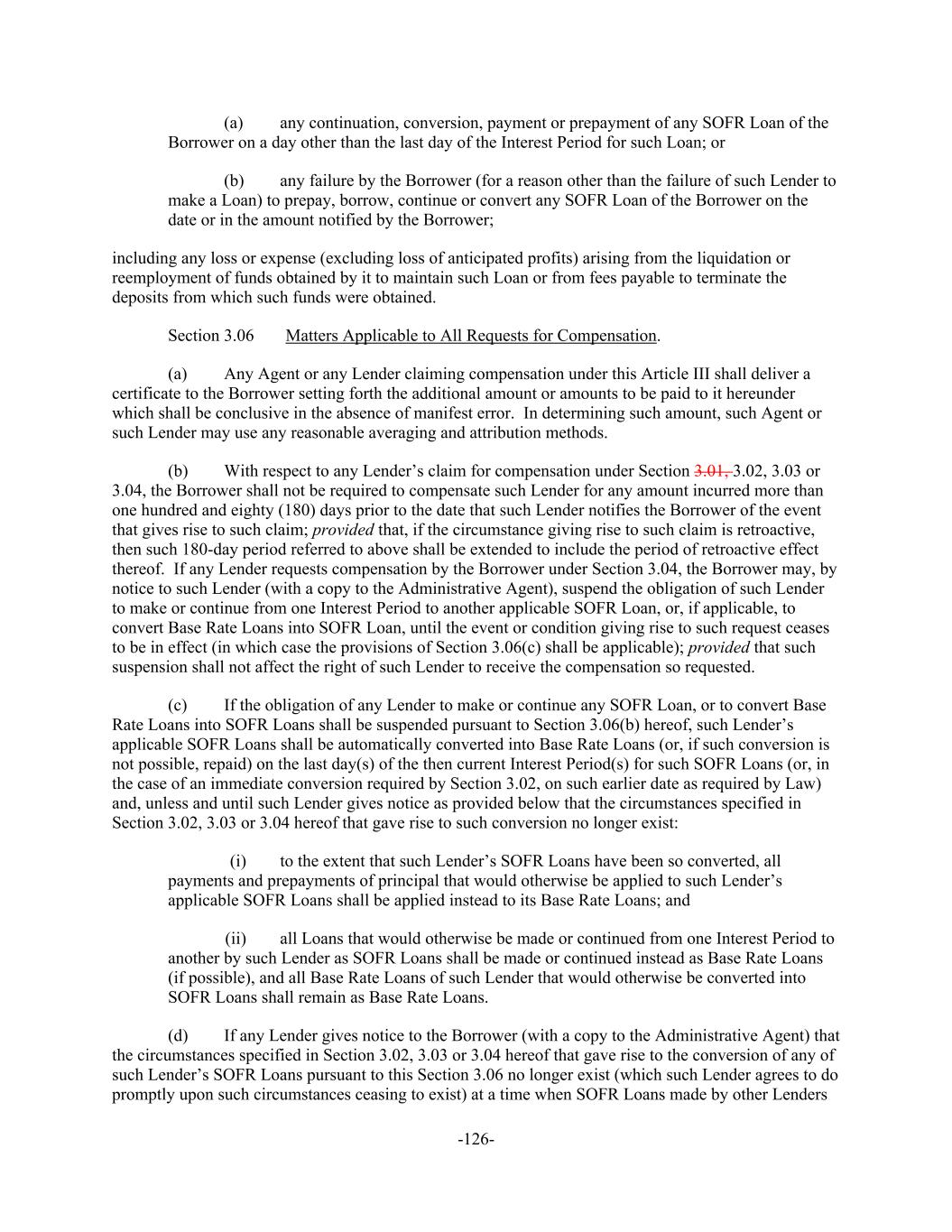 (a) any continuation, conversion, payment or prepayment of any SOFR Loan of the Borrower on a day other than the last day of the Interest Period for such Loan; or

(b) any failure by the Borrower (for a reason other than the failure of such Lender to make a Loan) to prepay, borrow, continue or convert any SOFR Loan of the Borrower on the date or in the amount notified by the Borrower;

including any loss or expense (excluding loss of anticipated profits) arising from the liquidation or reemployment of funds obtained by it to maintain such Loan or from fees payable to terminate the deposits from which such funds were obtained.

Section 3.06 Matters Applicable to All Requests for Compensation.

(a) Any Agent or any Lender claiming compensation under this Article III shall deliver a certificate to the Borrower setting forth the additional amount or amounts to be paid to it hereunder which shall be conclusive in the absence of manifest error. In determining such amount, such Agent or such Lender may use any reasonable averaging and attribution methods.

(b) With respect to any Lender's claim for compensation under Section 3.01, 3.02, 3.03 or 3.04, the Borrower shall not be required to compensate such Lender for any amount incurred more than one hundred and eighty (180) days prior to the date that such Lender notifies the Borrower of the event that gives rise to such claim; provided that, if the circumstance giving rise to such claim is retroactive, then such 180-day period referred to above shall be extended to include the period of retroactive effect thereof. If any Lender requests compensation by the Borrower under Section 3.04, the Borrower may, by notice to such Lender (with a copy to the Administrative Agent), suspend the obligation of such Lender to make or continue from one Interest Period to another applicable SOFR Loan, or, if applicable, to convert Base Rate Loans into SOFR Loan, until the event or condition giving rise to such request ceases to be in effect (in which case the provisions of Section 3.06(c) shall be applicable); provided that such suspension shall not affect the right of such Lender to receive the compensation so requested.

(c) If the obligation of any Lender to make or continue any SOFR Loan, or to convert Base Rate Loans into SOFR Loans shall be suspended pursuant to Section 3.06(b) hereof, such Lender's applicable SOFR Loans shall be automatically converted into Base Rate Loans (or, if such conversion is not possible, repaid) on the last day(s) of the then current Interest Period(s) for such SOFR Loans (or, in the case of an immediate conversion required by Section 3.02, on such earlier date as required by Law) and, unless and until such Lender gives notice as provided below that the circumstances specified in Section 3.02, 3.03 or 3.04 hereof that gave rise to such conversion no longer exist:

(i) to the extent that such Lender's SOFR Loans have been so converted, all payments and prepayments of principal that would otherwise be applied to such Lender's applicable SOFR Loans shall be applied instead to its Base Rate Loans; and

(ii) all Loans that would otherwise be made or continued from one Interest Period to another by such Lender as SOFR Loans shall be made or continued instead as Base Rate Loans (if possible), and all Base Rate Loans of such Lender that would otherwise be converted into SOFR Loans shall remain as Base Rate Loans.

(d) If any Lender gives notice to the Borrower (with a copy to the Administrative Agent) that the circumstances specified in Section 3.02, 3.03 or 3.04 hereof that gave rise to the conversion of any of such Lender's SOFR Loans pursuant to this Section 3.06 no longer exist (which such Lender agrees to do promptly upon such circumstances ceasing to exist) at a time when SOFR Loans made by other Lenders

-126-